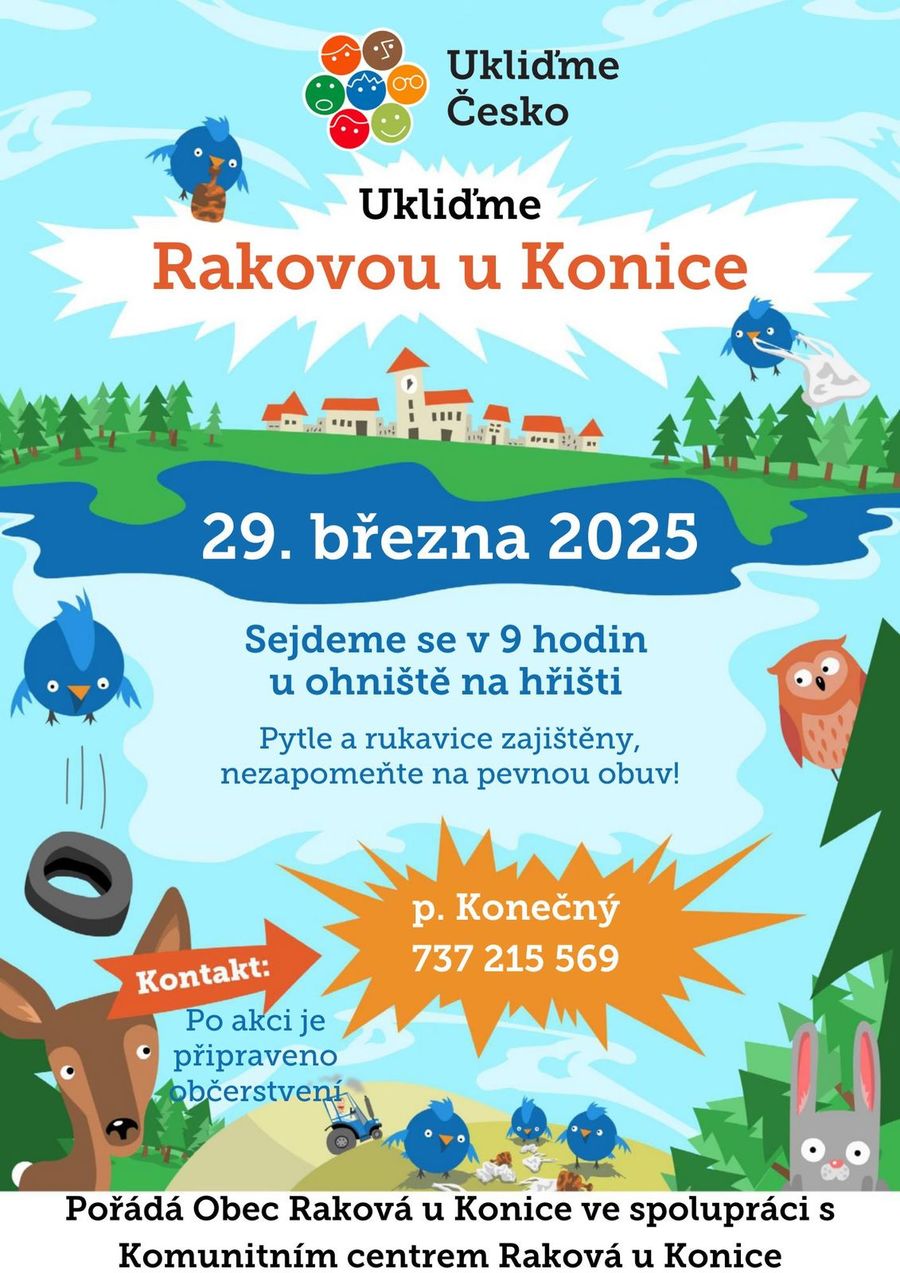 Ukliďme
Česko

Ukliďme
Rakovou u Konice

29. března 2025

Sejdeme se v 9 hodin
u ohniště na hřišti

Pytle a rukavice zajištěny,
nezapomeňte na pevnou obuv!

Kontakt:

p. Konečný
737 215 569

Po akci je
připraveno
občerstvení

Pořádá Obec Raková u Konice ve spolupráci s
Komunitním centrem Raková u Konice